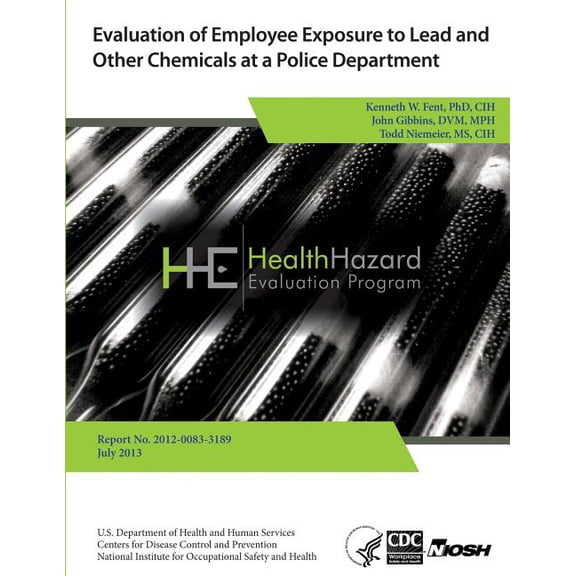 Evaluation of Employee Exposure to Lead and Other Chemicals at a Police Department

Kenneth W. Fent, PhD, CIH
John Gibbins, DVM, MPH
Todd Niemeier, MS, CIH

HHE HealthHazard Evaluation Program

Report No. 2012-0083-3189
July 2013

U.S. Department of Health and Human Services
Centers for Disease Control and Prevention
National Institute for Occupational Safety and Health

CDC Workplace Safety and Health
NIOSH